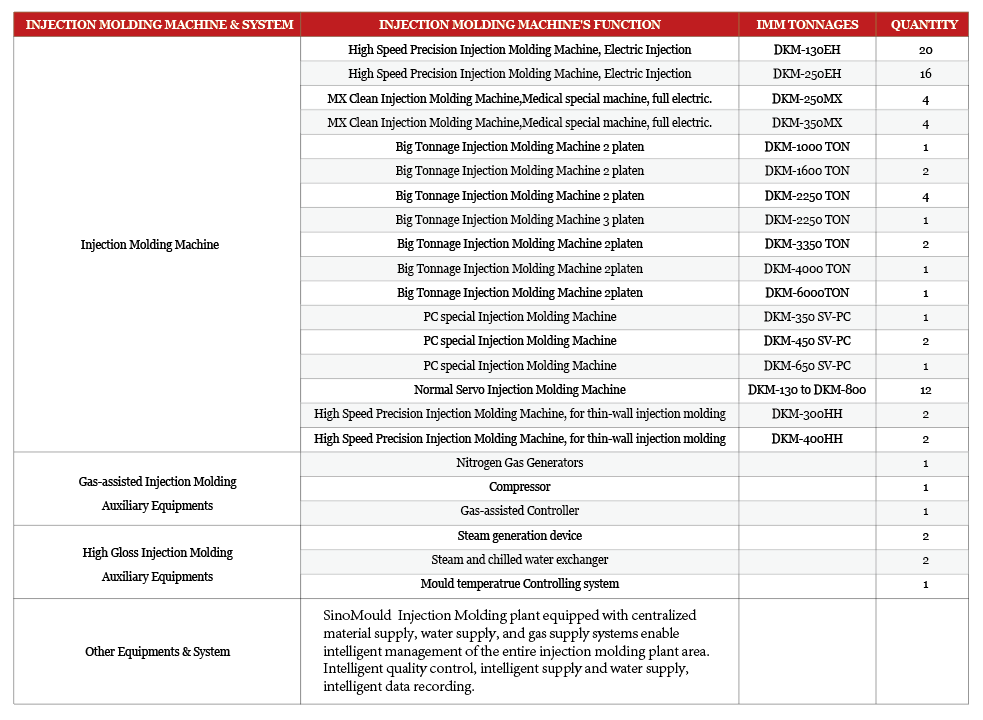 | INJECTION MOLDING MACHINE & SYSTEM | INJECTION MOLDING MACHINE'S FUNCTION | IMM TONNAGES | QUANTITY |
|---|---|---|---|
| Injection Molding Machine | High Speed Precision Injection Molding Machine, Electric Injection | DKM-130EH | 20 |
| | High Speed Precision Injection Molding Machine, Electric Injection | DKM-250EH | 16 |
| | MX Clean Injection Molding Machine,Medical special machine, full electric. | DKM-250MX | 4 |
| | MX Clean Injection Molding Machine,Medical special machine, full electric. | DKM-350MX | 4 |
| | Big Tonnage Injection Molding Machine 2 platen | DKM-1000 TON | 1 |
| | Big Tonnage Injection Molding Machine 2 platen | DKM-1600 TON | 2 |
| | Big Tonnage Injection Molding Machine 2 platen | DKM-2250 TON | 4 |
| | Big Tonnage Injection Molding Machine 3 platen | DKM-2250 TON | 1 |
| | Big Tonnage Injection Molding Machine 2platen | DKM-3350 TON | 2 |
| | Big Tonnage Injection Molding Machine 2platen | DKM-4000 TON | 1 |
| | Big Tonnage Injection Molding Machine 2platen | DKM-6000TON | 1 |
| | PC special Injection Molding Machine | DKM-350 SV-PC | 1 |
| | PC special Injection Molding Machine | DKM-450 SV-PC | 2 |
| | PC special Injection Molding Machine | DKM-650 SV-PC | 1 |
| | Normal Servo Injection Molding Machine | DKM-130 to DKM-800 | 12 |
| | High Speed Precision Injection Molding Machine, for thin-wall injection molding | DKM-300HH | 2 |
| | High Speed Precision Injection Molding Machine, for thin-wall injection molding | DKM-400HH | 2 |
| Gas-assisted Injection Molding Auxiliary Equipments | Nitrogen Gas Generators | | 1 |
| | Compressor | | 1 |
| | Gas-assisted Controller | | 1 |
| High Gloss Injection Molding Auxiliary Equipments | Steam generation device | | 2 |
| | Steam and chilled water exchanger | | 2 |
| | Mould temperatrue Controlling system | | 1 |
| Other Equipments & System | SinoMould Injection Molding plant equipped with centralized material supply, water supply, and gas supply systems enable intelligent management of the entire injection molding plant area. Intelligent quality control, intelligent supply and water supply, intelligent data recording. | | |